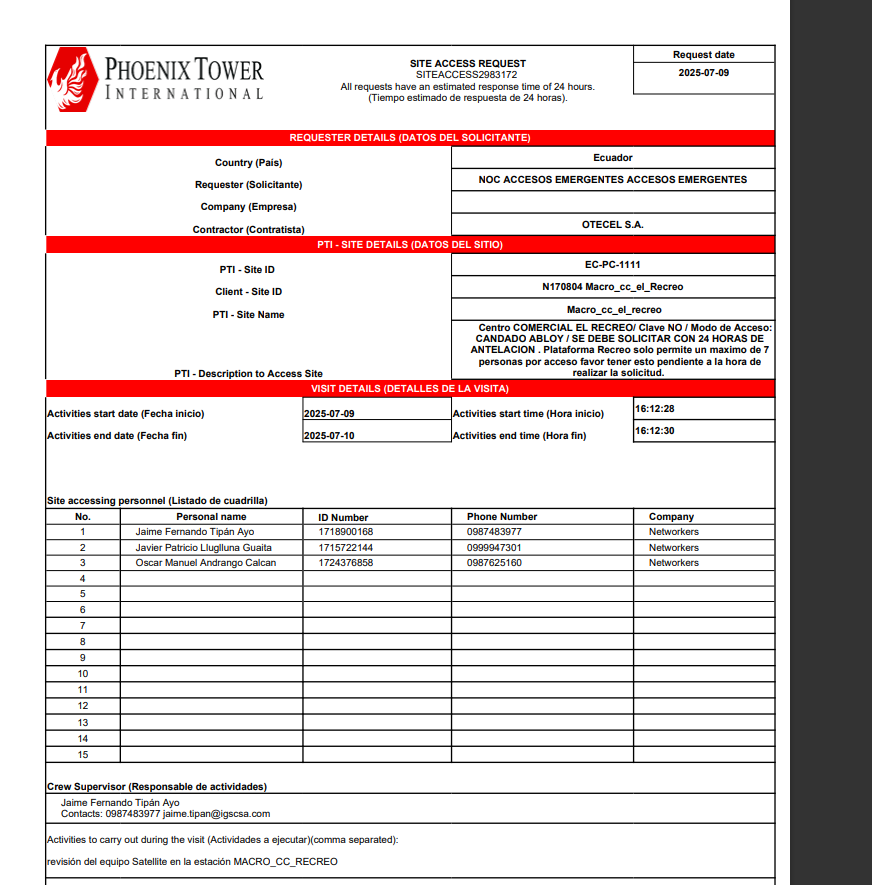 PHOENIX TOWER
INTERNATIONAL

SITE ACCESS REQUEST
SITEACCESS2983172
All requests have an estimated response time of 24 hours.
(Tiempo estimado de respuesta de 24 horas).

Request date
2025-07-09

REQUESTER DETAILS (DATOS DEL SOLICITANTE)

| | |
|---|---|
| Country (País) | Ecuador |
| Requester (Solicitante) | NOC ACCESOS EMERGENTES ACCESOS EMERGENTES |
| Company (Empresa) | |
| Contractor (Contratista) | OTECEL S.A. |

PTI - SITE DETAILS (DATOS DEL SITIO)

| | |
|---|---|
| PTI - Site ID | EC-PC-1111 |
| Client - Site ID | N170804 Macro_cc_el_Recreo |
| PTI - Site Name | Macro_cc_el_recreo |
| PTI - Description to Access Site | Centro COMERCIAL EL RECREO/ Clave NO / Modo de Acceso: CANDADO ABLOY / SE DEBE SOLICITAR CON 24 HORAS DE ANTELACION . Plataforma Recreo solo permite un maximo de 7 personas por acceso favor tener esto pendiente a la hora de realizar la solicitud. |

VISIT DETAILS (DETALLES DE LA VISITA)

| | | | |
|---|---|---|---|
| Activities start date (Fecha inicio) | 2025-07-09 | Activities start time (Hora inicio) | 16:12:28 |
| Activities end date (Fecha fin) | 2025-07-10 | Activities end time (Hora fin) | 16:12:30 |

Site accessing personnel (Listado de cuadrilla)

| No. | Personal name | ID Number | Phone Number | Company |
|---|---|---|---|---|
| 1 | Jaime Fernando Tipán Ayo | 1718900168 | 0987483977 | Networkers |
| 2 | Javier Patricio Lluglluna Guaita | 1715722144 | 0999947301 | Networkers |
| 3 | Oscar Manuel Andrango Calcan | 1724376858 | 0987625160 | Networkers |
| 4 | | | | |
| 5 | | | | |
| 6 | | | | |
| 7 | | | | |
| 8 | | | | |
| 9 | | | | |
| 10 | | | | |
| 11 | | | | |
| 12 | | | | |
| 13 | | | | |
| 14 | | | | |
| 15 | | | | |

Crew Supervisor (Responsable de actividades)
Jaime Fernando Tipán Ayo
Contacts: 0987483977 jaime.tipan@igscsa.com

Activities to carry out during the visit (Actividades a ejecutar)(comma separated):
revisión del equipo Satellite en la estación MACRO_CC_RECREO